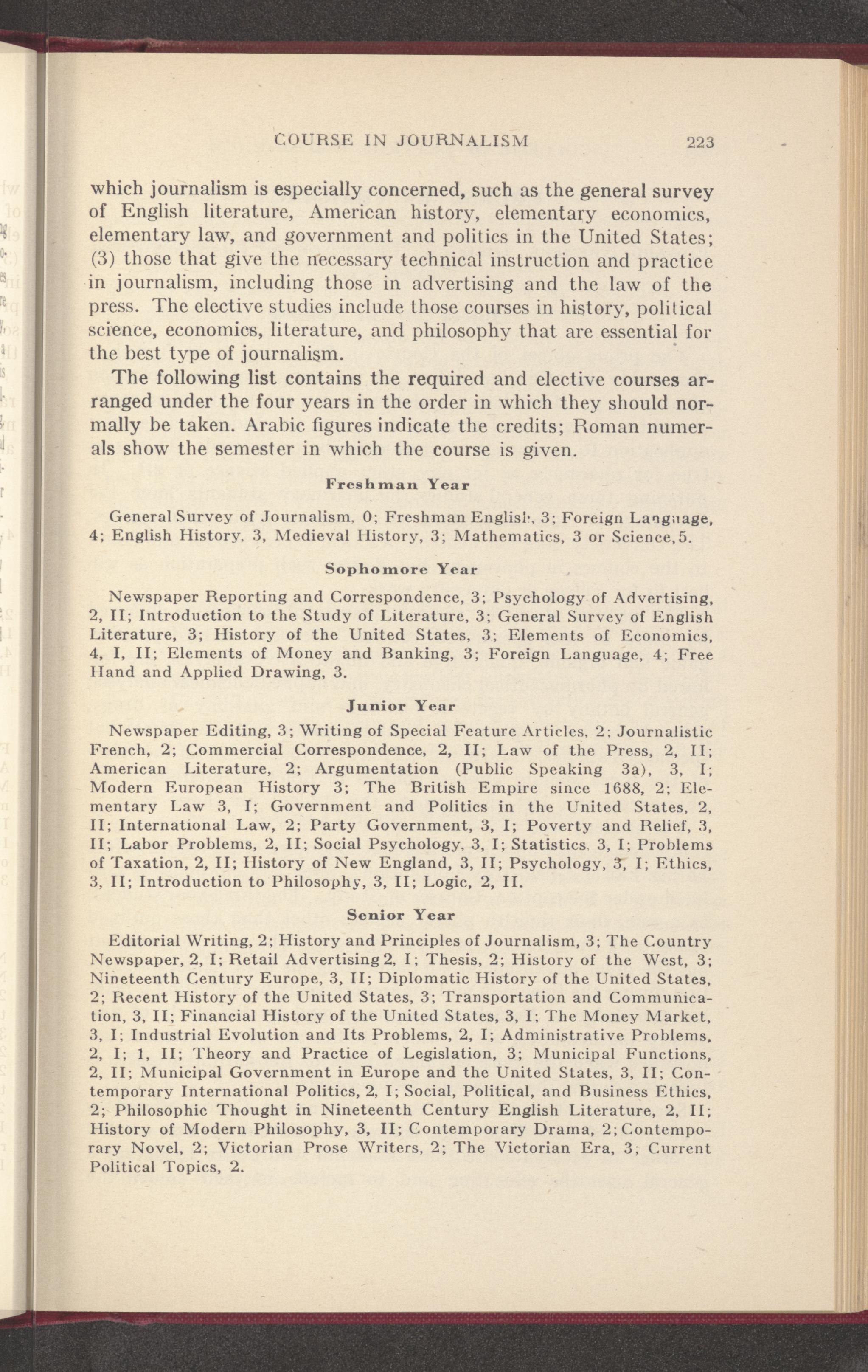 COURSE IN JOURNALISM 223

which journalism is especially concerned, such as the general survey of English literature, American history, elementary economics, elementary law, and government and politics in the United States; (3) those that give the necessary technical instruction and practice in journalism, including those in advertising and the law of the press. The elective studies include those courses in history, political science, economics, literature, and philosophy that are essential for the best type of journalism.

The following list contains the required and elective courses arranged under the four years in the order in which they should normally be taken. Arabic figures indicate the credits; Roman numerals show the semester in which the course is given.

Freshman Year

General Survey of Journalism, 0; Freshman English, 3; Foreign Language, 4; English History, 3, Medieval History, 3; Mathematics, 3 or Science, 5.

Sophomore Year

Newspaper Reporting and Correspondence, 3; Psychology of Advertising, 2, II; Introduction to the Study of Literature, 3; General Survey of English Literature, 3; History of the United States, 3; Elements of Economics, 4, I, II; Elements of Money and Banking, 3; Foreign Language, 4; Free Hand and Applied Drawing, 3.

Junior Year

Newspaper Editing, 3; Writing of Special Feature Articles, 2; Journalistic French, 2; Commercial Correspondence, 2, II; Law of the Press, 2, II; American Literature, 2; Argumentation (Public Speaking 3a), 3, I; Modern European History 3; The British Empire since 1688, 2; Elementary Law 3, I; Government and Politics in the United States, 2, II; International Law, 2; Party Government, 3, I; Poverty and Relief, 3, II; Labor Problems, 2, II; Social Psychology, 3, I; Statistics, 3, I; Problems of Taxation, 2, II; History of New England, 3, II; Psychology, 3, I; Ethics, 3, II; Introduction to Philosophy, 3, II; Logic, 2, II.

Senior Year

Editorial Writing, 2; History and Principles of Journalism, 3; The Country Newspaper, 2, I; Retail Advertising 2, I; Thesis, 2; History of the West, 3; Nineteenth Century Europe, 3, II; Diplomatic History of the United States, 2; Recent History of the United States, 3; Transportation and Communication, 3, II; Financial History of the United States, 3, I; The Money Market, 3, I; Industrial Evolution and Its Problems, 2, I; Administrative Problems, 2, I; 1, II; Theory and Practice of Legislation, 3; Municipal Functions, 2, II; Municipal Government in Europe and the United States, 3, II; Contemporary International Politics, 2, I; Social, Political, and Business Ethics, 2; Philosophic Thought in Nineteenth Century English Literature, 2, II; History of Modern Philosophy, 3, II; Contemporary Drama, 2; Contemporary Novel, 2; Victorian Prose Writers, 2; The Victorian Era, 3; Current Political Topics, 2.